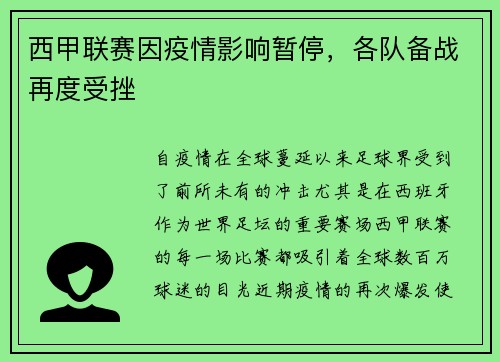 西甲联赛因疫情影响暂停，各队备战再度受挫

自疫情在全球蔓延以来足球界受到了前所未有的冲击尤其是在西班牙作为世界足坛的重要赛场西甲联赛的每一场比赛都吸引着全球数百万球迷的目光近期疫情的再次爆发使